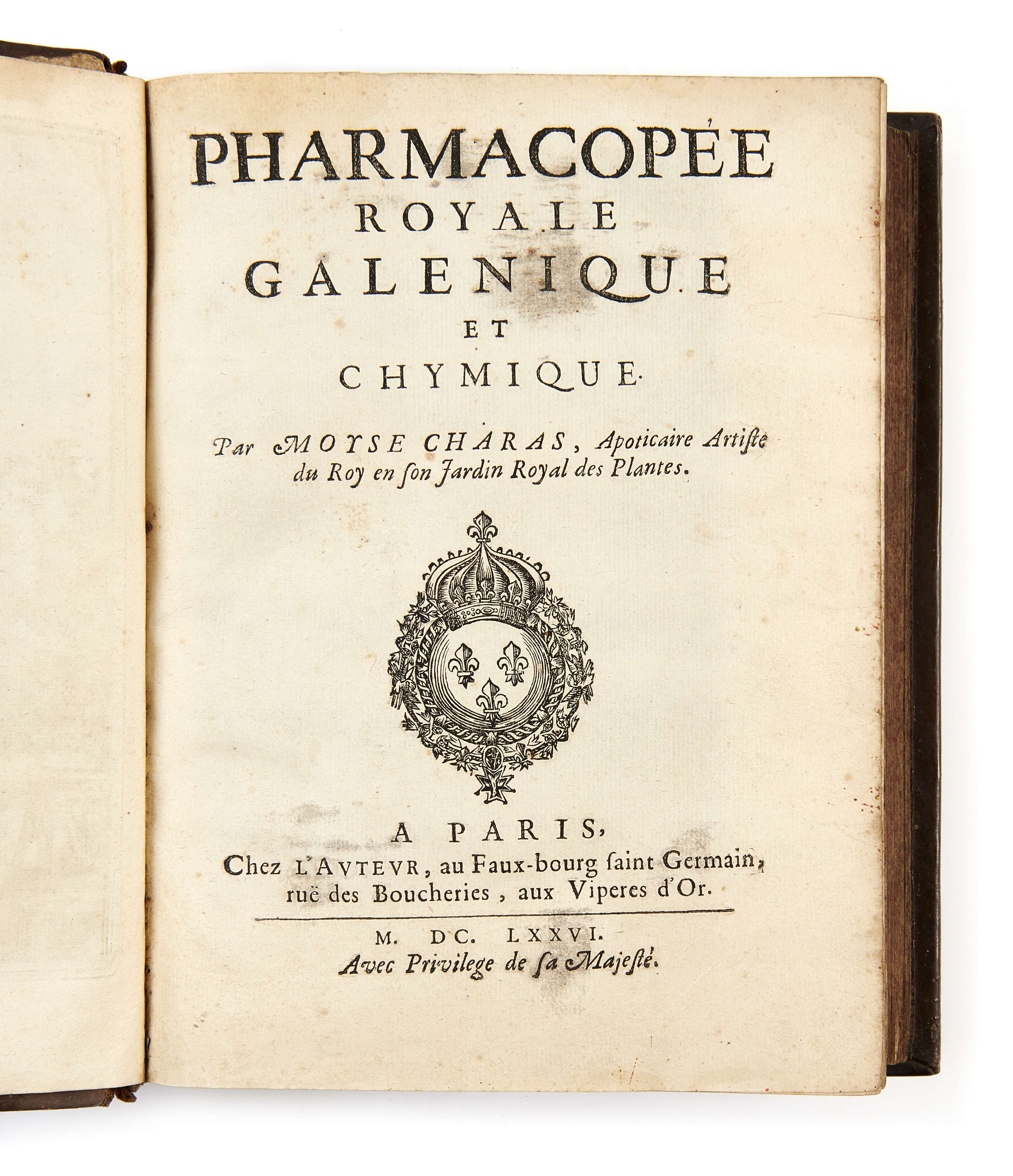 PHARMACOPÉE
ROYALE
GALENIQUE
ET
CHYMIQUE.

Par MOYSE CHARAS, Apoticaire Artiſte du Roy en ſon Jardin Royal des Plantes.

A PARIS,
Chez L'AVTEVR, au Faux-bourg ſaint Germain, ruë des Boucheries, aux Viperes d'Or.

M. DC. LXXVI.
Avec Privilege de ſa Majeſté.